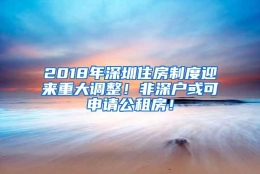 2018年深圳住房制度迎来重大调整！非深户或可申请公租房！